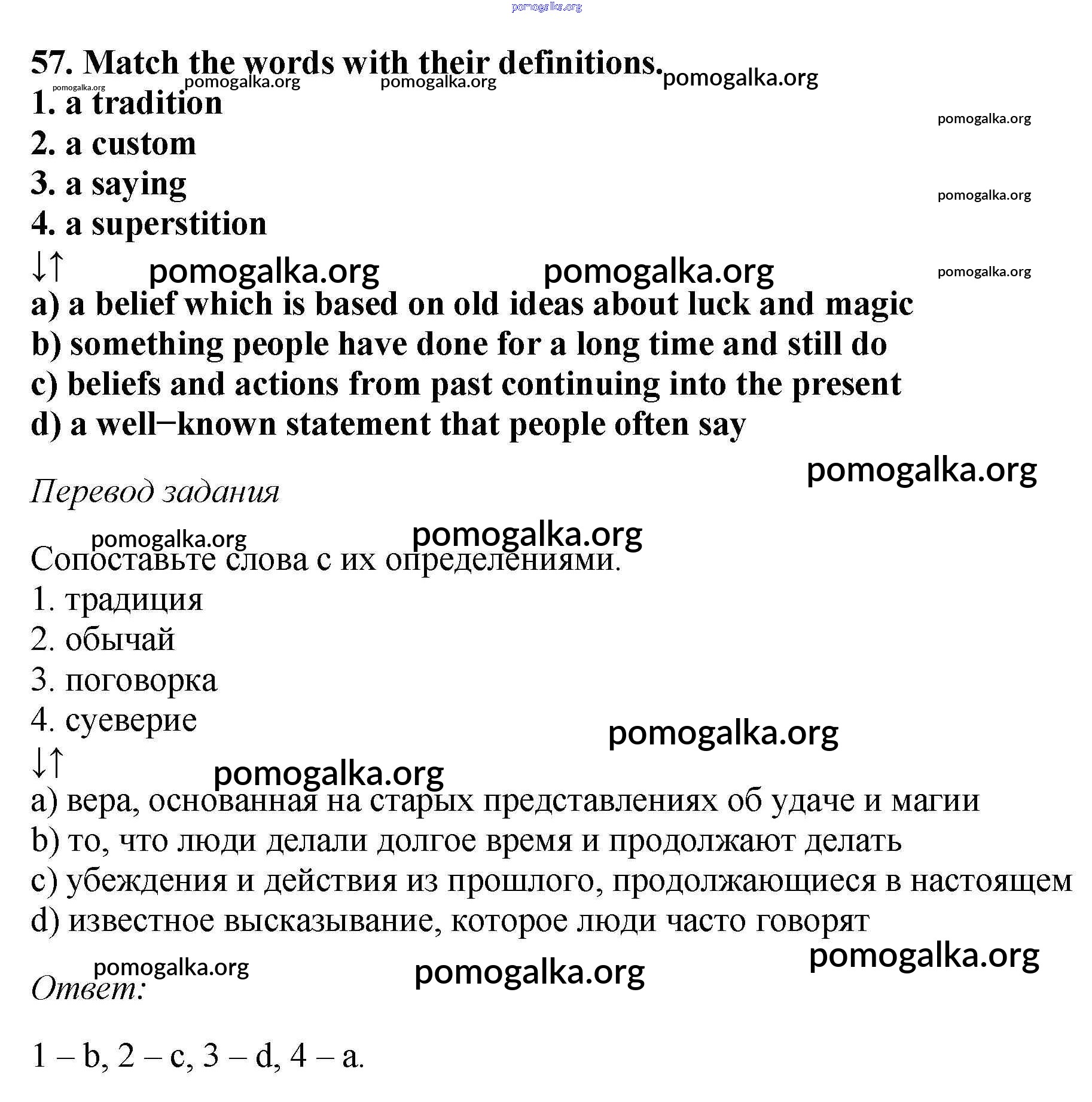 pomogalka.org

57. Match the words with their definitions. pomogalka.org pomogalka.org pomogalka.org pomogalka.org
1. a tradition pomogalka.org
2. a custom
3. a saying pomogalka.org
4. a superstition
↓↑ pomogalka.org pomogalka.org pomogalka.org
a) a belief which is based on old ideas about luck and magic
b) something people have done for a long time and still do
c) beliefs and actions from past continuing into the present
d) a well−known statement that people often say

pomogalka.org
Перевод задания

pomogalka.org pomogalka.org
Сопоставьте слова с их определениями.
1. традиция
2. обычай
3. поговорка
4. суеверие
pomogalka.org
↓↑ pomogalka.org
a) вера, основанная на старых представлениях об удаче и магии
b) то, что люди делали долгое время и продолжают делать
c) убеждения и действия из прошлого, продолжающиеся в настоящем
d) известное высказывание, которое люди часто говорят

pomogalka.org pomogalka.org pomogalka.org
Ответ:

1 – b, 2 – c, 3 – d, 4 – a.